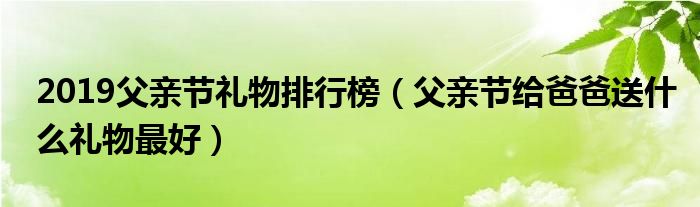 2019父亲节礼物排行榜（父亲节给爸爸送什么礼物最好）